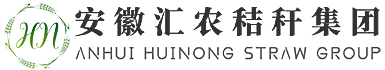 HN

安徽汇农秸秆集团

ANHUI HUINONG STRAW GROUP